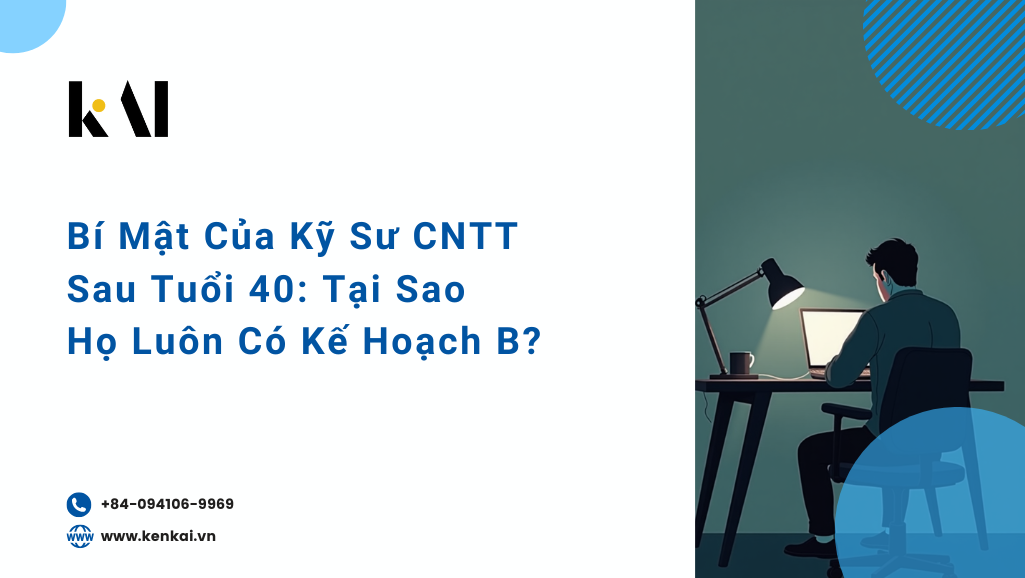 kAI

Bí Mật Của Kỹ Sư CNTT Sau Tuổi 40: Tại Sao Họ Luôn Có Kế Hoạch B?

+84-094106-9969

WWW www.kenkai.vn